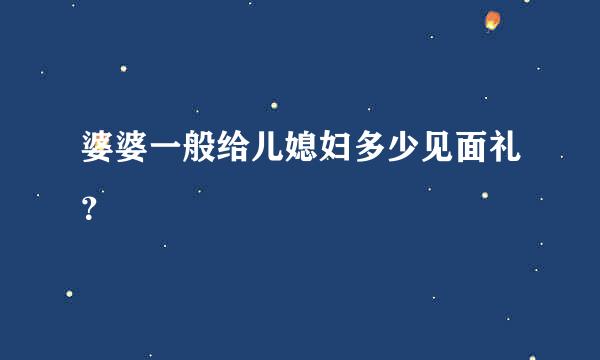 婆婆一般给儿媳妇多少见面礼？